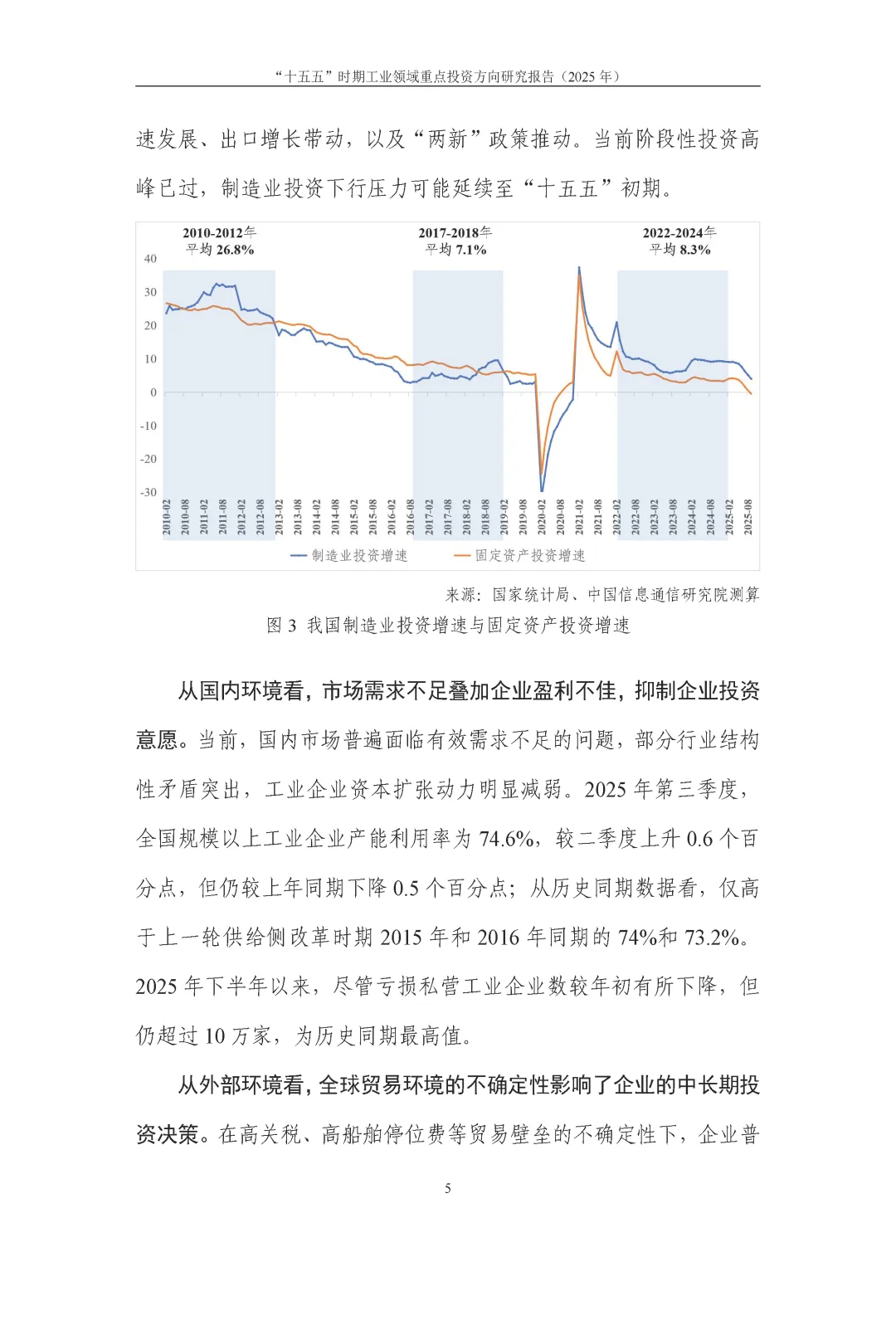 “十五五”时期工业领域重点投资方向研究报告（2025 年）

速发展、出口增长带动，以及“两新”政策推动。当前阶段性投资高峰已过，制造业投资下行压力可能延续至“十五五”初期。

2010-2012年
平均 26.8%

2017-2018年
平均 7.1%

2022-2024年
平均 8.3%

40
30
20
10
0
-10
-20
-30

2010-02
2010-08
2011-02
2011-08
2012-02
2012-08
2013-02
2013-08
2014-02
2014-08
2015-02
2015-08
2016-02
2016-08
2017-02
2017-08
2018-02
2018-08
2019-02
2019-08
2020-02
2020-08
2021-02
2021-08
2022-02
2022-08
2023-02
2023-08
2024-02
2024-08
2025-02
2025-08

制造业投资增速
固定资产投资增速

来源：国家统计局、中国信息通信研究院测算

图 3 我国制造业投资增速与固定资产投资增速

从国内环境看，市场需求不足叠加企业盈利不佳，抑制企业投资意愿。当前，国内市场普遍面临有效需求不足的问题，部分行业结构性矛盾突出，工业企业资本扩张动力明显减弱。2025 年第三季度，全国规模以上工业企业产能利用率为 74.6%，较二季度上升 0.6 个百分点，但仍较上年同期下降 0.5 个百分点；从历史同期数据看，仅高于上一轮供给侧改革时期 2015 年和 2016 年同期的 74%和 73.2%。2025 年下半年以来，尽管亏损私营工业企业数较年初有所下降，但仍超过 10 万家，为历史同期最高值。

从外部环境看，全球贸易环境的不确定性影响了企业的中长期投资决策。在高关税、高船舶停位费等贸易壁垒的不确定性下，企业普

5